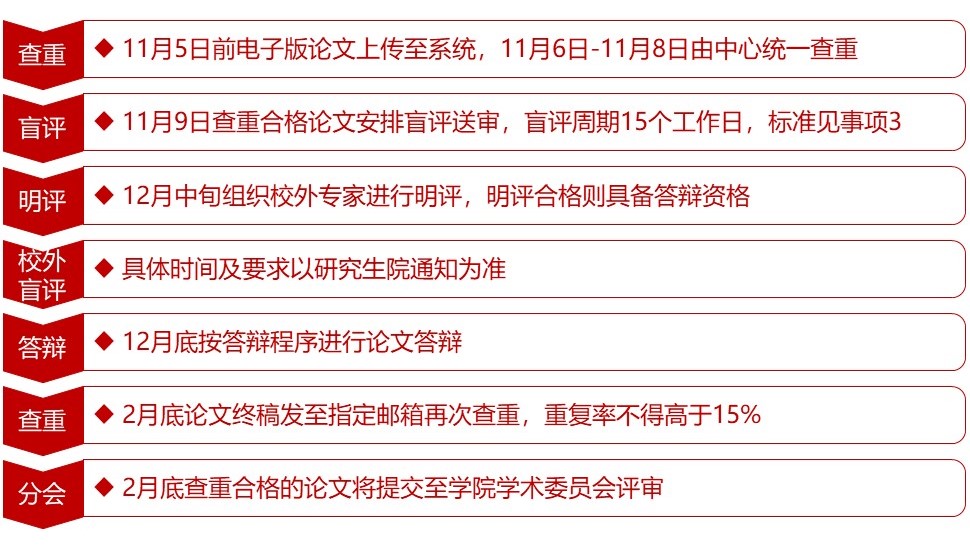 查重

◆ 11月5日前电子版论文上传至系统，11月6日-11月8日由中心统一查重

盲评

◆ 11月9日查重合格论文安排盲评送审，盲评周期15个工作日，标准见事项3

明评

◆ 12月中旬组织校外专家进行明评，明评合格则具备答辩资格

校外盲评

◆ 具体时间及要求以研究生院通知为准

答辩

◆ 12月底按答辩程序进行论文答辩

查重

◆ 2月底论文终稿发至指定邮箱再次查重，重复率不得高于15%

分会

◆ 2月底查重合格的论文将提交至学院学术委员会评审